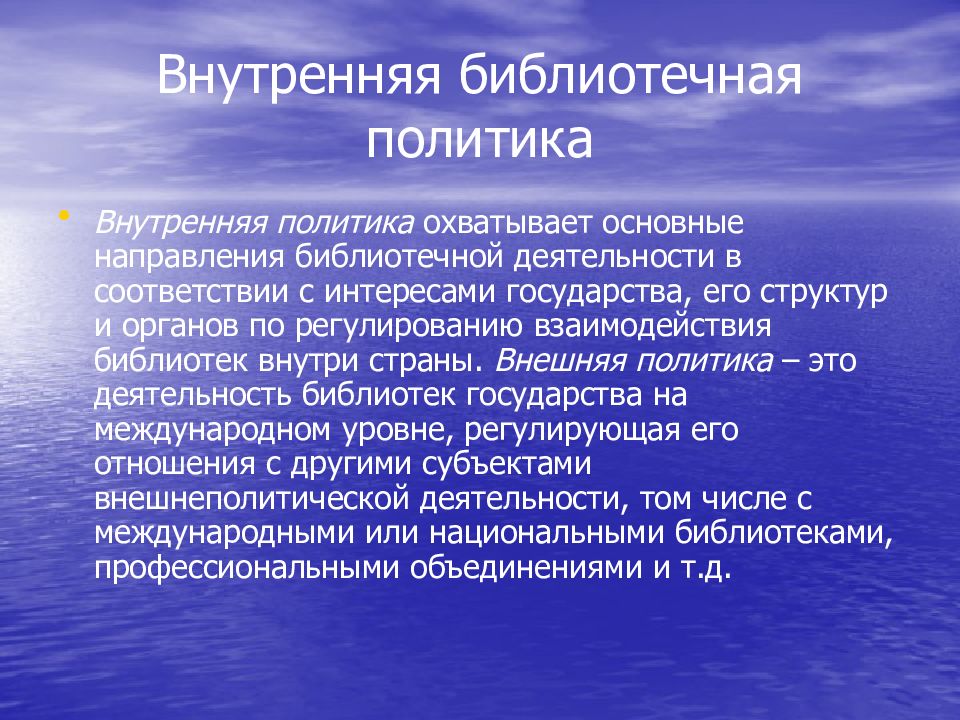 Внутренняя библиотечная политика

• Внутренняя политика охватывает основные направления библиотечной деятельности в соответствии с интересами государства, его структур и органов по регулированию взаимодействия библиотек внутри страны. Внешняя политика – это деятельность библиотек государства на международном уровне, регулирующая его отношения с другими субъектами внешнеполитической деятельности, том числе с международными или национальными библиотеками, профессиональными объединениями и т.д.